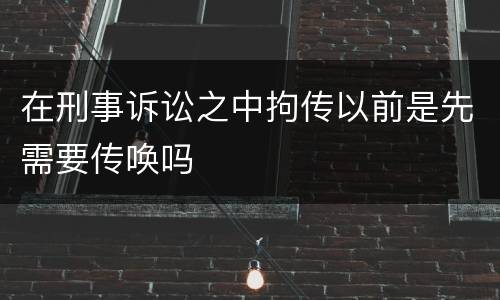 在刑事诉讼之中拘传以前是先需要传唤吗